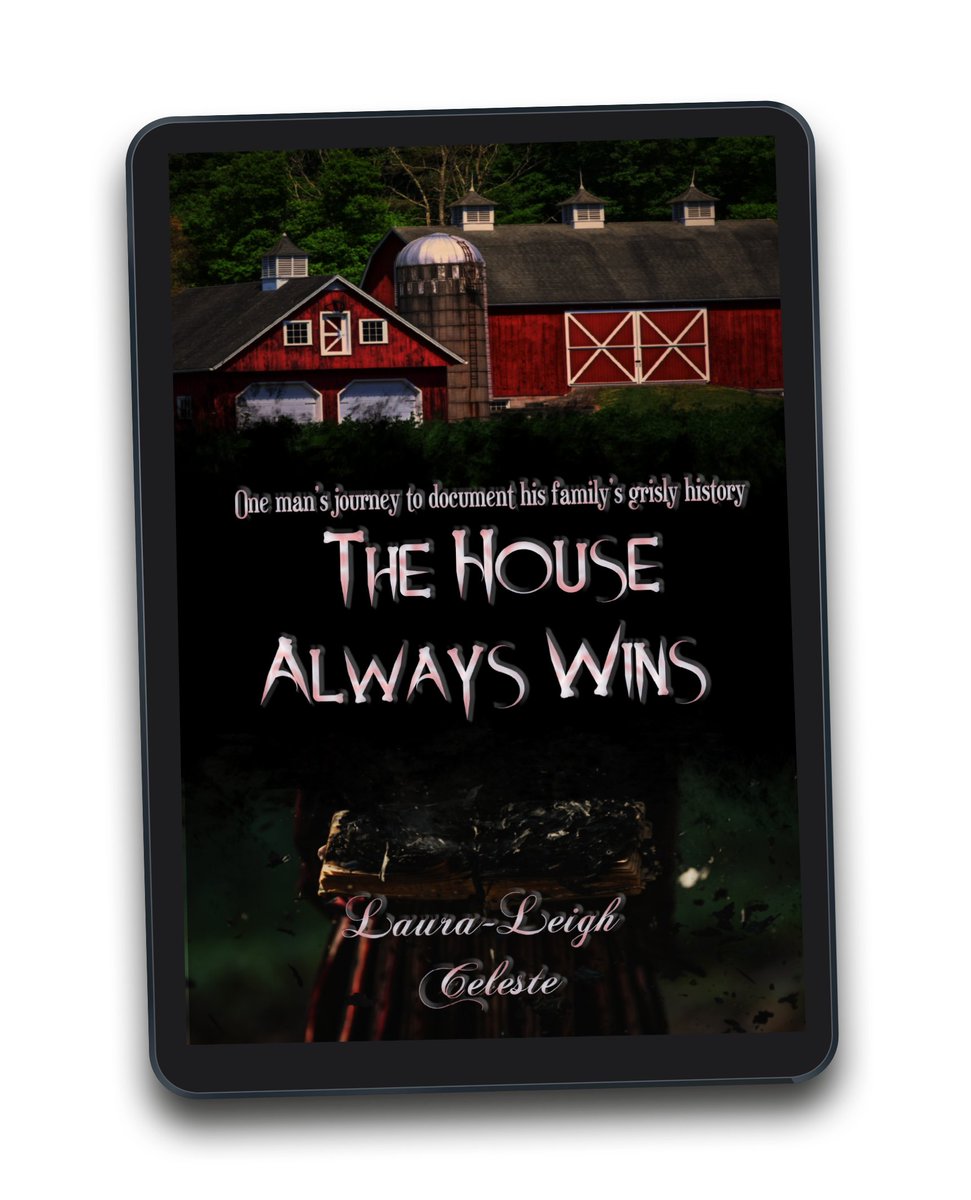 One man's journey to document his family's grisly history

THE HOUSE ALWAYS WINS

Laura-Leigh Celeste